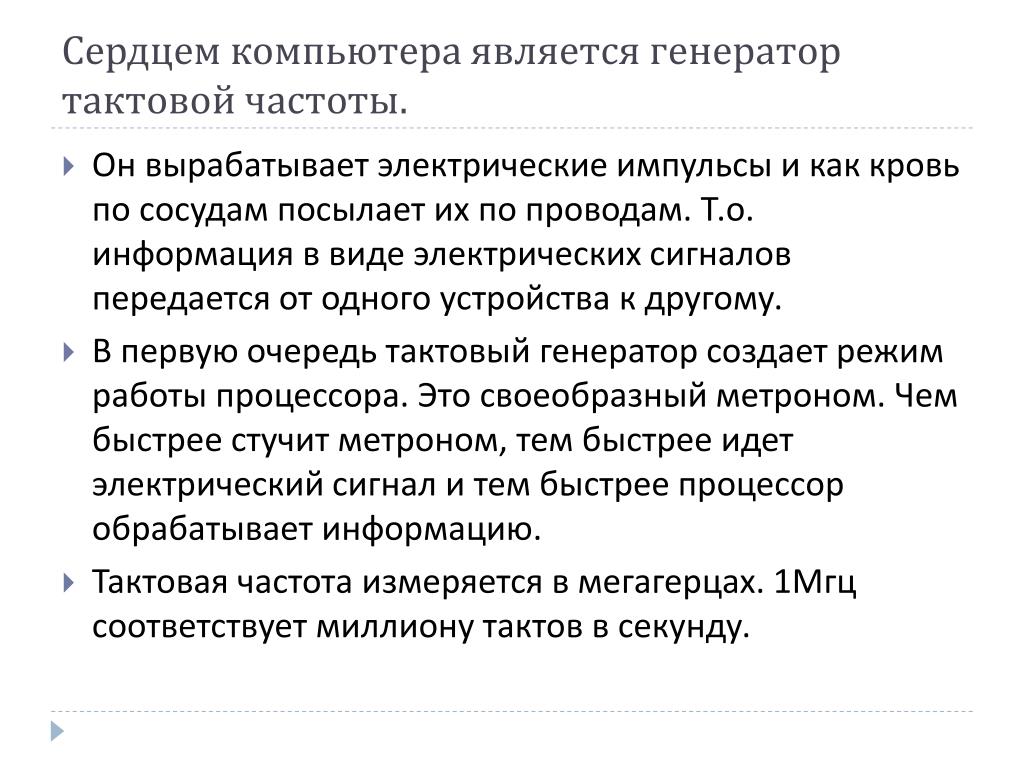 Сердцем компьютера является генератор тактовой частоты.

Он вырабатывает электрические импульсы и как кровь по сосудам посылает их по проводам. Т.о. информация в виде электрических сигналов передается от одного устройства к другому.

В первую очередь тактовый генератор создает режим работы процессора. Это своеобразный метроном. Чем быстрее стучит метроном, тем быстрее идет электрический сигнал и тем быстрее процессор обрабатывает информацию.

Тактовая частота измеряется в мегагерцах. 1Мгц соответствует миллиону тактов в секунду.